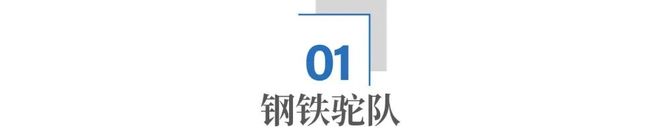 01
钢铁驼队